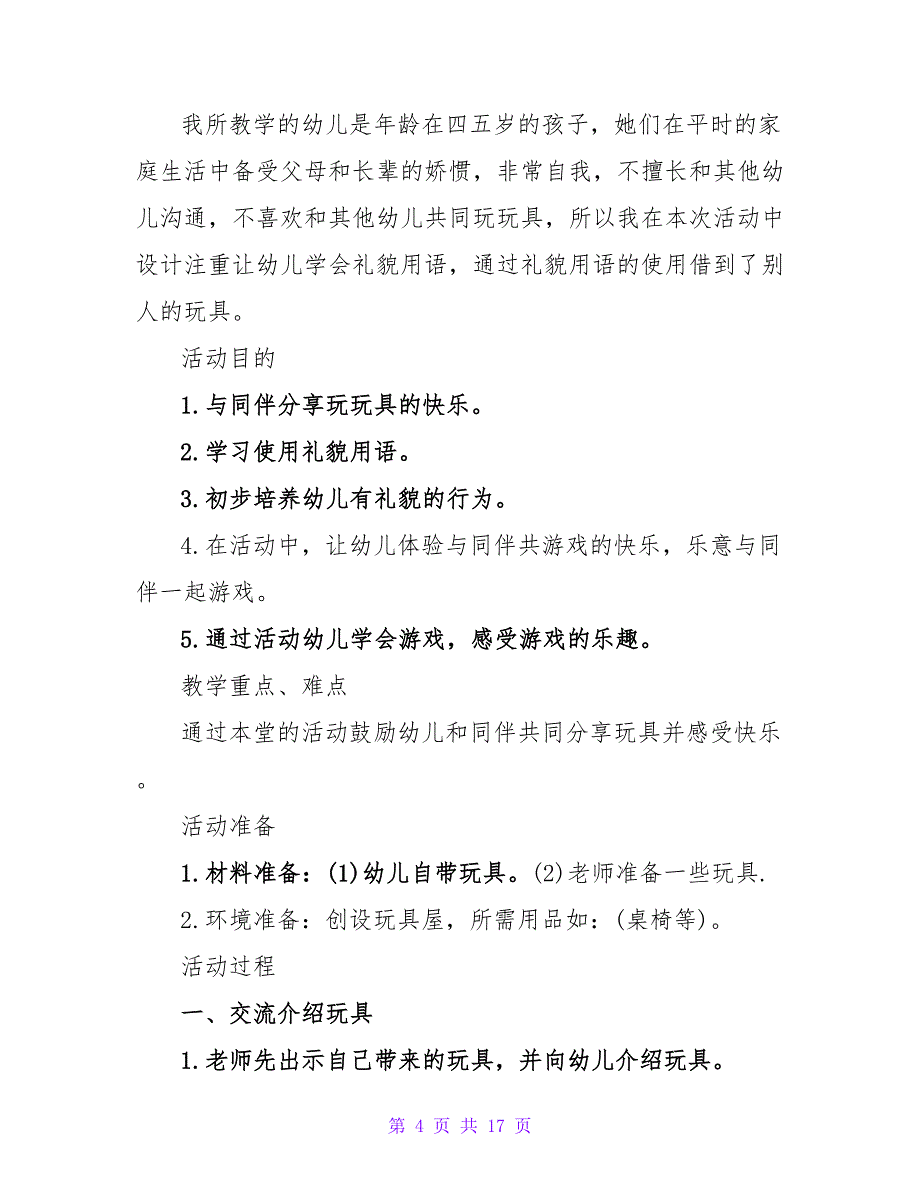 我所教学的幼儿是年龄在四五岁的孩子，她们在平时的家庭生活中备受父母和长辈的娇惯，非常自我，不擅长和其他幼儿沟通，不喜欢和其他幼儿共同玩玩具，所以我在本次活动中设计注重让幼儿学会礼貌用语，通过礼貌用语的使用借到了别人的玩具。

活动目的

1.与同伴分享玩玩具的快乐。

2.学习使用礼貌用语。

3.初步培养幼儿有礼貌的行为。

4.在活动中，让幼儿体验与同伴共游戏的快乐，乐意与同伴一起游戏。

5.通过活动幼儿学会游戏，感受游戏的乐趣。

教学重点、难点

通过本堂的活动鼓励幼儿和同伴共同分享玩具并感受快乐。

活动准备

1.材料准备：(1)幼儿自带玩具。(2)老师准备一些玩具.

2.环境准备：创设玩具屋，所需用品如：(桌椅等)。

活动过程

一、交流介绍玩具

1.老师先出示自己带来的玩具，并向幼儿介绍玩具。

第 4 页 共 17 页